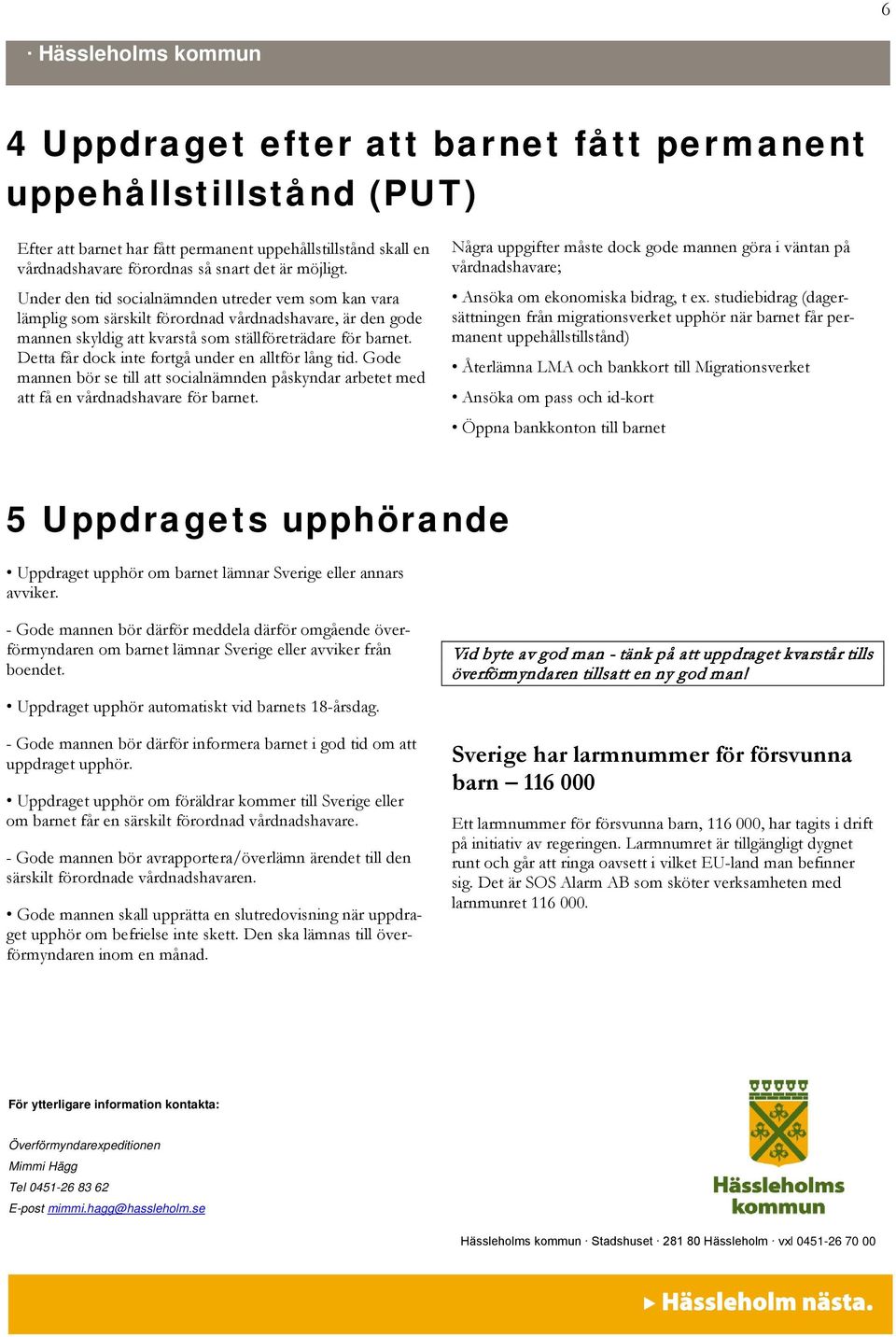 6

· Hässleholms kommun

4 Uppdraget efter att barnet fått permanent uppehållstillstånd (PUT)

Efter att barnet har fått permanent uppehållstillstånd skall en vårdnadshavare förordnas så snart det är möjligt.

Under den tid socialnämnden utreder vem som kan vara lämplig som särskilt förordnad vårdnadshavare, är den gode mannen skyldig att kvarstå som ställföreträdare för barnet. Detta får dock inte fortgå under en alltför lång tid. Gode mannen bör se till att socialnämnden påskyndar arbetet med att få en vårdnadshavare för barnet.

Några uppgifter måste dock gode mannen göra i väntan på vårdnadshavare;

• Ansöka om ekonomiska bidrag, t ex. studiebidrag (dagersättningen från migrationsverket upphör när barnet får permanent uppehållstillstånd)

• Återlämna LMA och bankkort till Migrationsverket

• Ansöka om pass och id-kort

• Öppna bankkonton till barnet

5 Uppdragets upphörande

• Uppdraget upphör om barnet lämnar Sverige eller annars avviker.

- Gode mannen bör därför meddela därför omgående överförmyndaren om barnet lämnar Sverige eller avviker från boendet.

• Uppdraget upphör automatiskt vid barnets 18-årsdag.

- Gode mannen bör därför informera barnet i god tid om att uppdraget upphör.

• Uppdraget upphör om föräldrar kommer till Sverige eller om barnet får en särskilt förordnad vårdnadshavare.

- Gode mannen bör avrapportera/överlämn ärendet till den särskilt förordnade vårdnadshavaren.

• Gode mannen skall upprätta en slutredovisning när uppdraget upphör om befrielse inte skett. Den ska lämnas till överförmyndaren inom en månad.

Vid byte av god man - tänk på att uppdraget kvarstår tills överförmyndaren tillsatt en ny god man!

Sverige har larmnummer för försvunna barn – 116 000

Ett larmnummer för försvunna barn, 116 000, har tagits i drift på initiativ av regeringen. Larmnumret är tillgängligt dygnet runt och går att ringa oavsett i vilket EU-land man befinner sig. Det är SOS Alarm AB som sköter verksamheten med larmnumret 116 000.

För ytterligare information kontakta:

Överförmyndarexpeditionen
Mimmi Hägg
Tel 0451-26 83 62
E-post mimmi.hagg@hassleholm.se

Hässleholms kommun

Hässleholms kommun · Stadshuset · 281 80 Hässleholm · vxl 0451-26 70 00

Hässleholm nästa.